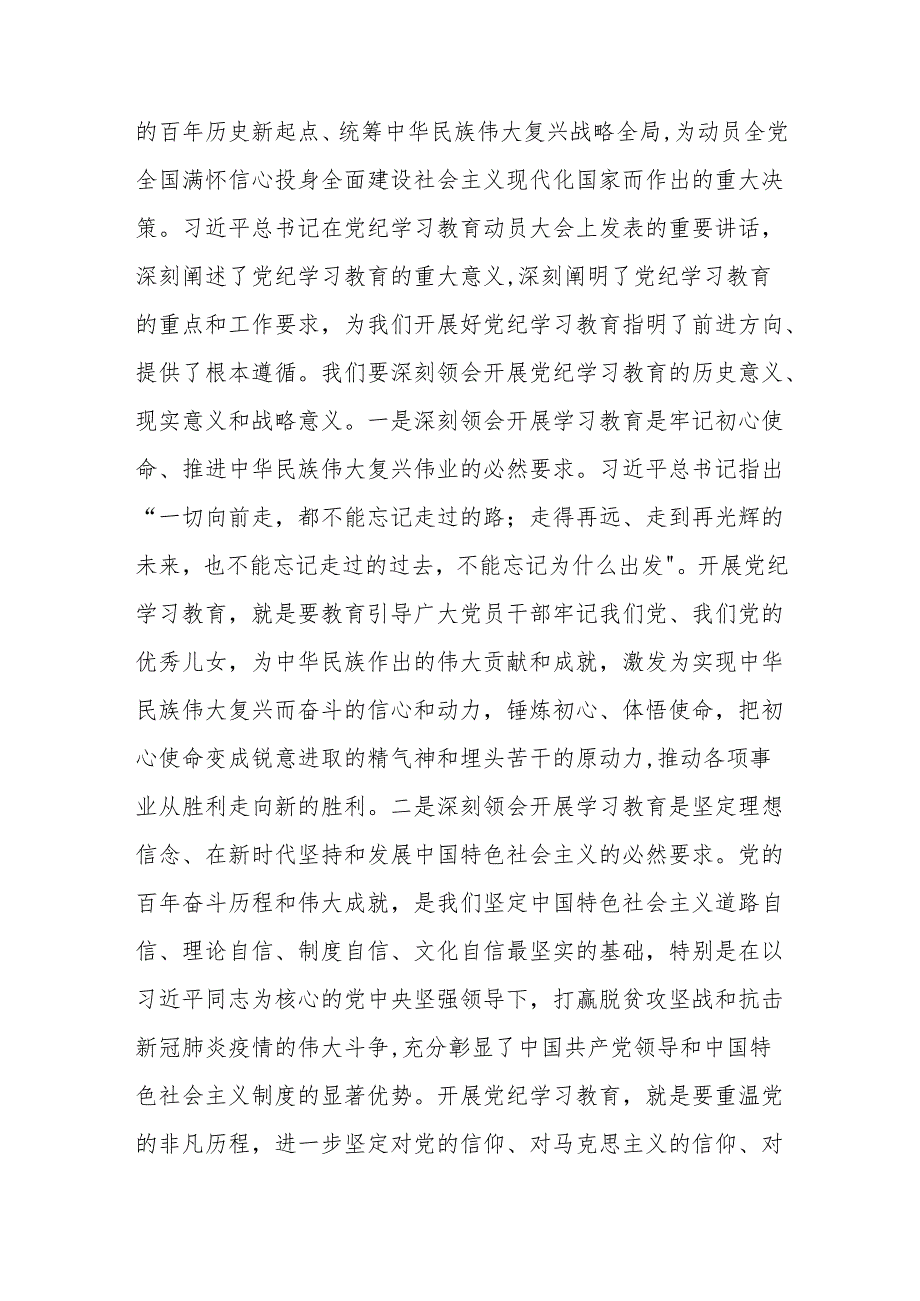 的百年历史新起点、统筹中华民族伟大复兴战略全局,为动员全党全国满怀信心投身全面建设社会主义现代化国家而作出的重大决策。习近平总书记在党纪学习教育动员大会上发表的重要讲话,深刻阐述了党纪学习教育的重大意义,深刻阐明了党纪学习教育的重点和工作要求，为我们开展好党纪学习教育指明了前进方向、提供了根本遵循。我们要深刻领会开展党纪学习教育的历史意义、现实意义和战略意义。一是深刻领会开展学习教育是牢记初心使命、推进中华民族伟大复兴伟业的必然要求。习近平总书记指出“一切向前走，都不能忘记走过的路；走得再远、走到再光辉的未来，也不能忘记走过的过去，不能忘记为什么出发"。开展党纪学习教育，就是要教育引导广大党员干部牢记我们党、我们党的优秀儿女，为中华民族作出的伟大贡献和成就，激发为实现中华民族伟大复兴而奋斗的信心和动力，锤炼初心、体悟使命，把初心使命变成锐意进取的精气神和埋头苦干的原动力,推动各项事业从胜利走向新的胜利。二是深刻领会开展学习教育是坚定理想信念、在新时代坚持和发展中国特色社会主义的必然要求。党的百年奋斗历程和伟大成就，是我们坚定中国特色社会主义道路自信、理论自信、制度自信、文化自信最坚实的基础，特别是在以习近平同志为核心的党中央坚强领导下，打赢脱贫攻坚战和抗击新冠肺炎疫情的伟大斗争,充分彰显了中国共产党领导和中国特色社会主义制度的显著优势。开展党纪学习教育，就是要重温党的非凡历程，进一步坚定对党的信仰、对马克思主义的信仰、对